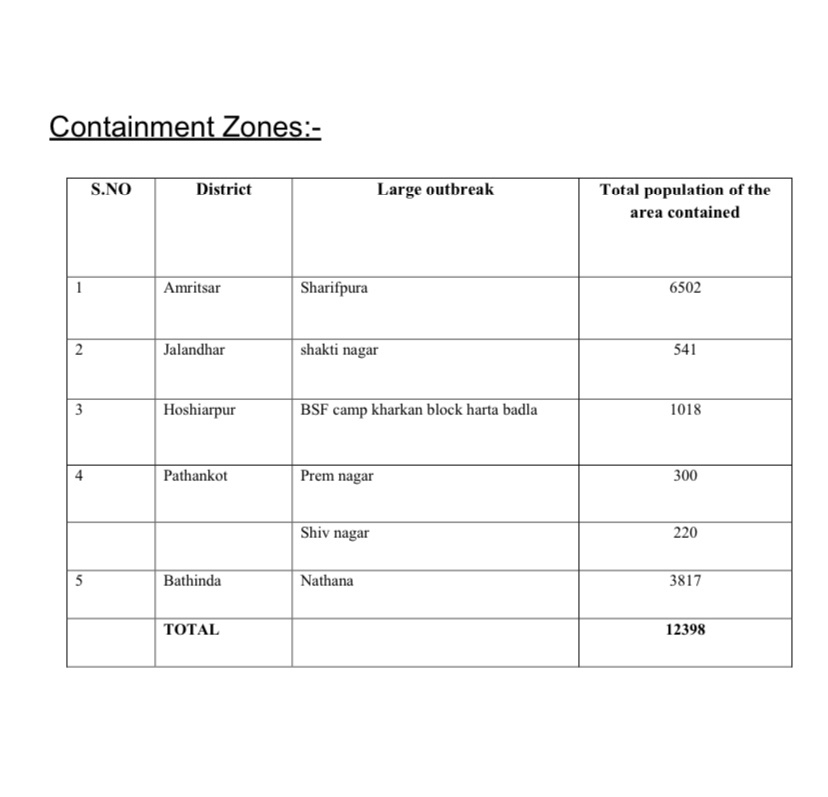 Containment Zones:-

| S.NO | District | Large outbreak | Total population of the area contained |
|---|---|---|---|
| 1 | Amritsar | Sharifpura | 6502 |
| 2 | Jalandhar | shakti nagar | 541 |
| 3 | Hoshiarpur | BSF camp kharkan block harta badla | 1018 |
| 4 | Pathankot | Prem nagar | 300 |
|  |  | Shiv nagar | 220 |
| 5 | Bathinda | Nathana | 3817 |
|  | TOTAL |  | 12398 |